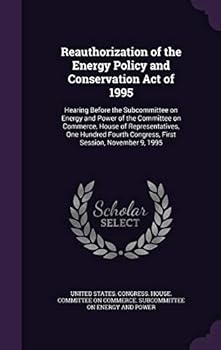 Reauthorization of the Energy Policy and Conservation Act of 1995

Hearing Before the Subcommittee on Energy and Power of the Committee on Commerce, House of Representatives, One Hundred Fourth Congress, First Session, November 9, 1995

Scholar SELECT

UNITED STATES. CONGRESS. HOUSE. COMMITTEE ON COMMERCE. SUBCOMMITTEE ON ENERGY AND POWER